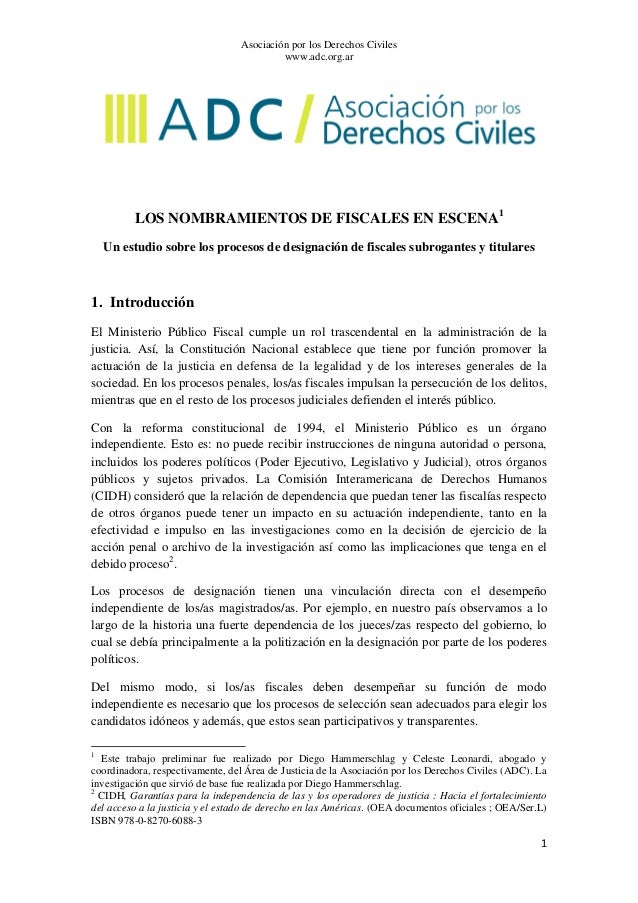 Asociación por los Derechos Civiles
www.adc.org.ar

ADC / Asociación por los Derechos Civiles

LOS NOMBRAMIENTOS DE FISCALES EN ESCENA$^1$

Un estudio sobre los procesos de designación de fiscales subrogantes y titulares

1. Introducción

El Ministerio Público Fiscal cumple un rol trascendental en la administración de la justicia. Así, la Constitución Nacional establece que tiene por función promover la actuación de la justicia en defensa de la legalidad y de los intereses generales de la sociedad. En los procesos penales, los/as fiscales impulsan la persecución de los delitos, mientras que en el resto de los procesos judiciales defienden el interés público.

Con la reforma constitucional de 1994, el Ministerio Público es un órgano independiente. Esto es: no puede recibir instrucciones de ninguna autoridad o persona, incluidos los poderes políticos (Poder Ejecutivo, Legislativo y Judicial), otros órganos públicos y sujetos privados. La Comisión Interamericana de Derechos Humanos (CIDH) consideró que la relación de dependencia que puedan tener las fiscalías respecto de otros órganos puede tener un impacto en su actuación independiente, tanto en la efectividad e impulso en las investigaciones como en la decisión de ejercicio de la acción penal o archivo de la investigación así como las implicaciones que tenga en el debido proceso$^2$.

Los procesos de designación tienen una vinculación directa con el desempeño independiente de los/as magistrados/as. Por ejemplo, en nuestro país observamos a lo largo de la historia una fuerte dependencia de los jueces/zas respecto del gobierno, lo cual se debía principalmente a la politización en la designación por parte de los poderes políticos.

Del mismo modo, si los/as fiscales deben desempeñar su función de modo independiente es necesario que los procesos de selección sean adecuados para elegir los candidatos idóneos y además, que estos sean participativos y transparentes.

$^1$ Este trabajo preliminar fue realizado por Diego Hammerschlag y Celeste Leonardi, abogado y coordinadora, respectivamente, del Área de Justicia de la Asociación por los Derechos Civiles (ADC). La investigación que sirvió de base fue realizada por Diego Hammerschlag.
$^2$ CIDH, Garantías para la independencia de las y los operadores de justicia : Hacia el fortalecimiento del acceso a la justicia y el estado de derecho en las Américas. (OEA documentos oficiales ; OEA/Ser.L) ISBN 978-0-8270-6088-3

1